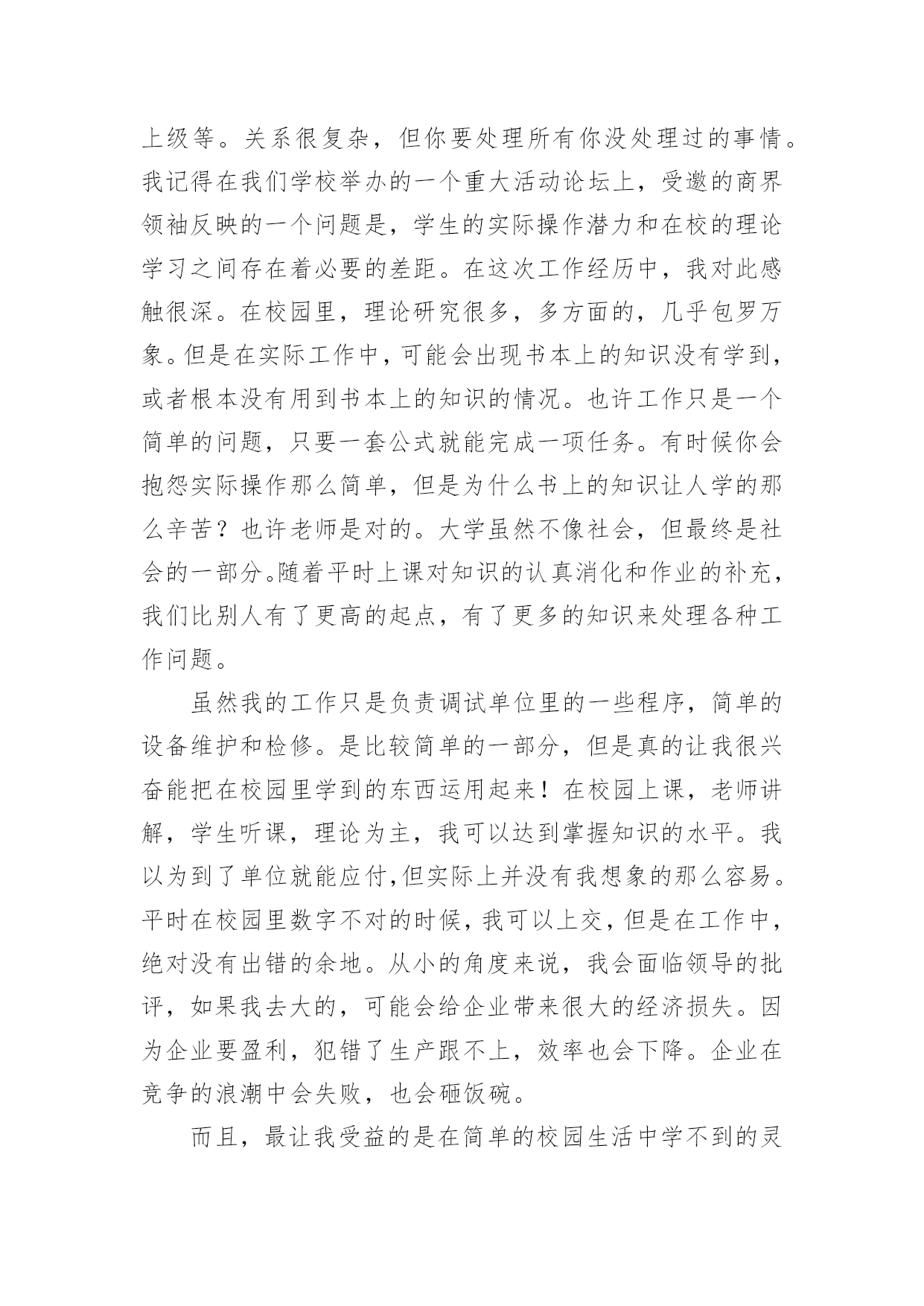 上级等。关系很复杂，但你要处理所有你没处理过的事情。我记得在我们学校举办的一个重大活动论坛上，受邀的商界领袖反映的一个问题是，学生的实际操作潜力和在校的理论学习之间存在着必要的差距。在这次工作经历中，我对此感触很深。在校园里，理论研究很多，多方面的，几乎包罗万象。但是在实际工作中，可能会出现书本上的知识没有学到，或者根本没有用到书本上的知识的情况。也许工作只是一个简单的问题，只要一套公式就能完成一项任务。有时候你会抱怨实际操作那么简单，但是为什么书上的知识让人学的那么辛苦？也许老师是对的。大学虽然不像社会，但最终是社会的一部分。随着平时上课对知识的认真消化和作业的补充，我们比别人有了更高的起点，有了更多的知识来处理各种工作问题。

虽然我的工作只是负责调试单位里的一些程序，简单的设备维护和检修。是比较简单的一部分，但是真的让我很兴奋能把在校园里学到的东西运用起来！在校园上课，老师讲解，学生听课，理论为主，我可以达到掌握知识的水平。我以为到了单位就能应付,但实际上并没有我想象的那么容易。平时在校园里数字不对的时候，我可以上交，但是在工作中，绝对没有出错的余地。从小的角度来说，我会面临领导的批评，如果我去大的，可能会给企业带来很大的经济损失。因为企业要盈利，犯错了生产跟不上，效率也会下降。企业在竞争的浪潮中会失败，也会砸饭碗。

而且，最让我受益的是在简单的校园生活中学不到的灵